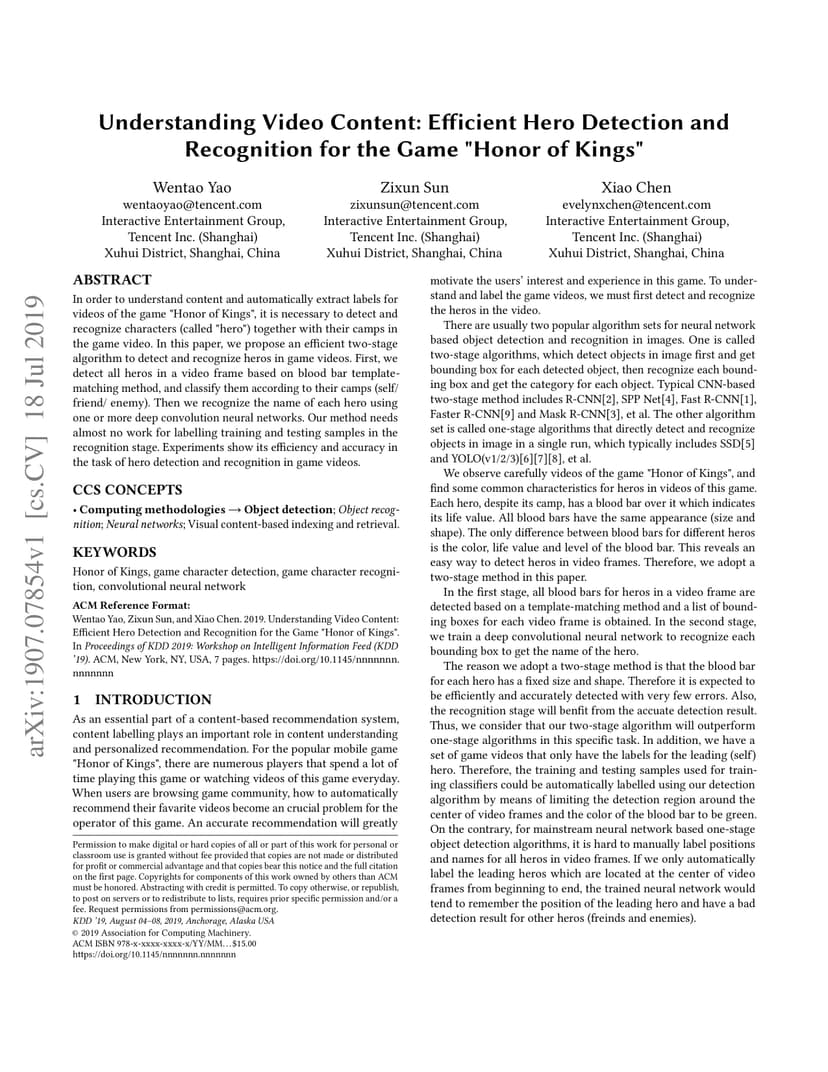 arXiv:1907.07854v1 [cs.CV] 18 Jul 2019

Understanding Video Content: Efficient Hero Detection and Recognition for the Game "Honor of Kings"

Wentao Yao
wentaoyao@tencent.com
Interactive Entertainment Group, Tencent Inc. (Shanghai)
Xuhui District, Shanghai, China

Zixun Sun
zixunsun@tencent.com
Interactive Entertainment Group, Tencent Inc. (Shanghai)
Xuhui District, Shanghai, China

Xiao Chen
evelynxchen@tencent.com
Interactive Entertainment Group, Tencent Inc. (Shanghai)
Xuhui District, Shanghai, China

ABSTRACT

In order to understand content and automatically extract labels for videos of the game "Honor of Kings", it is necessary to detect and recognize characters (called "hero") together with their camps in the game video. In this paper, we propose an efficient two-stage algorithm to detect and recognize heros in game videos. First, we detect all heros in a video frame based on blood bar template-matching method, and classify them according to their camps (self/ friend/ enemy). Then we recognize the name of each hero using one or more deep convolution neural networks. Our method needs almost no work for labelling training and testing samples in the recognition stage. Experiments show its efficiency and accuracy in the task of hero detection and recognition in game videos.

CCS CONCEPTS

• Computing methodologies → Object detection; Object recognition; Neural networks; Visual content-based indexing and retrieval.

KEYWORDS

Honor of Kings, game character detection, game character recognition, convolutional neural network

ACM Reference Format:
Wentao Yao, Zixun Sun, and Xiao Chen. 2019. Understanding Video Content: Efficient Hero Detection and Recognition for the Game "Honor of Kings". In Proceedings of KDD 2019: Workshop on Intelligent Information Feed (KDD '19). ACM, New York, NY, USA, 7 pages. https://doi.org/10.1145/nnnnnnn.nnnnnnn

1 INTRODUCTION

As an essential part of a content-based recommendation system, content labelling plays an important role in content understanding and personalized recommendation. For the popular mobile game "Honor of Kings", there are numerous players that spend a lot of time playing this game or watching videos of this game everyday. When users are browsing game community, how to automatically recommend their favarite videos become an crucial problem for the operator of this game. An accurate recommendation will greatly

Permission to make digital or hard copies of all or part of this work for personal or classroom use is granted without fee provided that copies are not made or distributed for profit or commercial advantage and that copies bear this notice and the full citation on the first page. Copyrights for components of this work owned by others than ACM must be honored. Abstracting with credit is permitted. To copy otherwise, or republish, to post on servers or to redistribute to lists, requires prior specific permission and/or a fee. Request permissions from permissions@acm.org.
KDD '19, August 04–08, 2019, Anchorage, Alaska USA
© 2019 Association for Computing Machinery.
ACM ISBN 978-x-xxxx-xxxx-x/YY/MM…$15.00
https://doi.org/10.1145/nnnnnnn.nnnnnnn

motivate the users' interest and experience in this game. To understand and label the game videos, we must first detect and recognize the heros in the video.

There are usually two popular algorithm sets for neural network based object detection and recognition in images. One is called two-stage algorithms, which detect objects in image first and get bounding box for each detected object, then recognize each bounding box and get the category for each object. Typical CNN-based two-stage method includes R-CNN[2], SPP Net[4], Fast R-CNN[1], Faster R-CNN[9] and Mask R-CNN[3], et al. The other algorithm set is called one-stage algorithms that directly detect and recognize objects in image in a single run, which typically includes SSD[5] and YOLO(v1/2/3)[6][7][8], et al.

We observe carefully videos of the game "Honor of Kings", and find some common characteristics for heros in videos of this game. Each hero, despite its camp, has a blood bar over it which indicates its life value. All blood bars have the same appearance (size and shape). The only difference between blood bars for different heros is the color, life value and level of the blood bar. This reveals an easy way to detect heros in video frames. Therefore, we adopt a two-stage method in this paper.

In the first stage, all blood bars for heros in a video frame are detected based on a template-matching method and a list of bounding boxes for each video frame is obtained. In the second stage, we train a deep convolutional neural network to recognize each bounding box to get the name of the hero.

The reason we adopt a two-stage method is that the blood bar for each hero has a fixed size and shape. Therefore it is expected to be efficiently and accurately detected with very few errors. Also, the recognition stage will benfit from the accuate detection result. Thus, we consider that our two-stage algorithm will outperform one-stage algorithms in this specific task. In addition, we have a set of game videos that only have the labels for the leading (self) hero. Therefore, the training and testing samples used for training classifiers could be automatically labelled using our detection algorithm by means of limiting the detection region around the center of video frames and the color of the blood bar to be green. On the contrary, for mainstream neural network based one-stage object detection algorithms, it is hard to manually label positions and names for all heros in video frames. If we only automatically label the leading heros which are located at the center of video frames from beginning to end, the trained neural network would tend to remember the position of the leading hero and have a bad detection result for other heros (freinds and enemies).